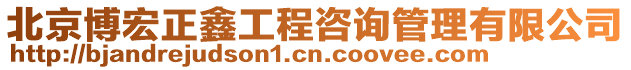 北京博宏正鑫工程咨询管理有限公司
http://bjandrejudson1.cn.coovee.com